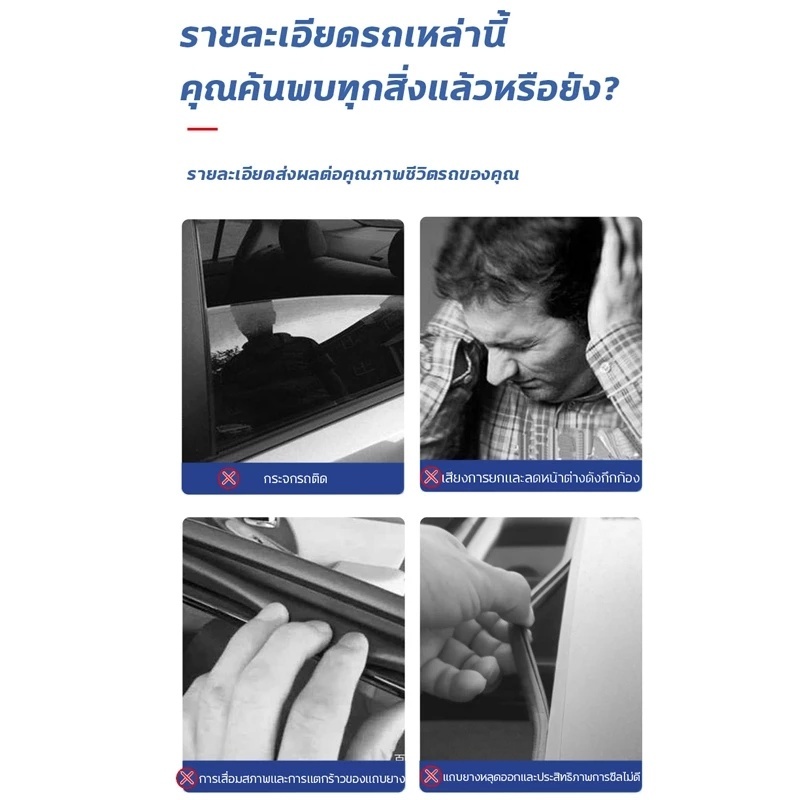 รายละเอียดรถเหล่านี้
คุณค้นพบทุกสิ่งแล้วหรือยัง?

รายละเอียดส่งผลต่อคุณภาพชีวิตรถของคุณ

กระจกรถติด

เสียงการยกและลดหน้าต่างดังกึกก้อง

การเสื่อมสภาพและการแตกร้าวของแถบยาง

แถบยางหลุดออกและประสิทธิภาพการซีลไม่ดี